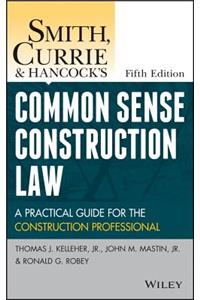 SMITH, CURRIE & HANCOCK'S

Fifth Edition

COMMON SENSE CONSTRUCTION LAW

A PRACTICAL GUIDE FOR THE CONSTRUCTION PROFESSIONAL

THOMAS J. KELLEHER, JR., JOHN M. MASTIN, JR. & RONALD G. ROBEY

WILEY